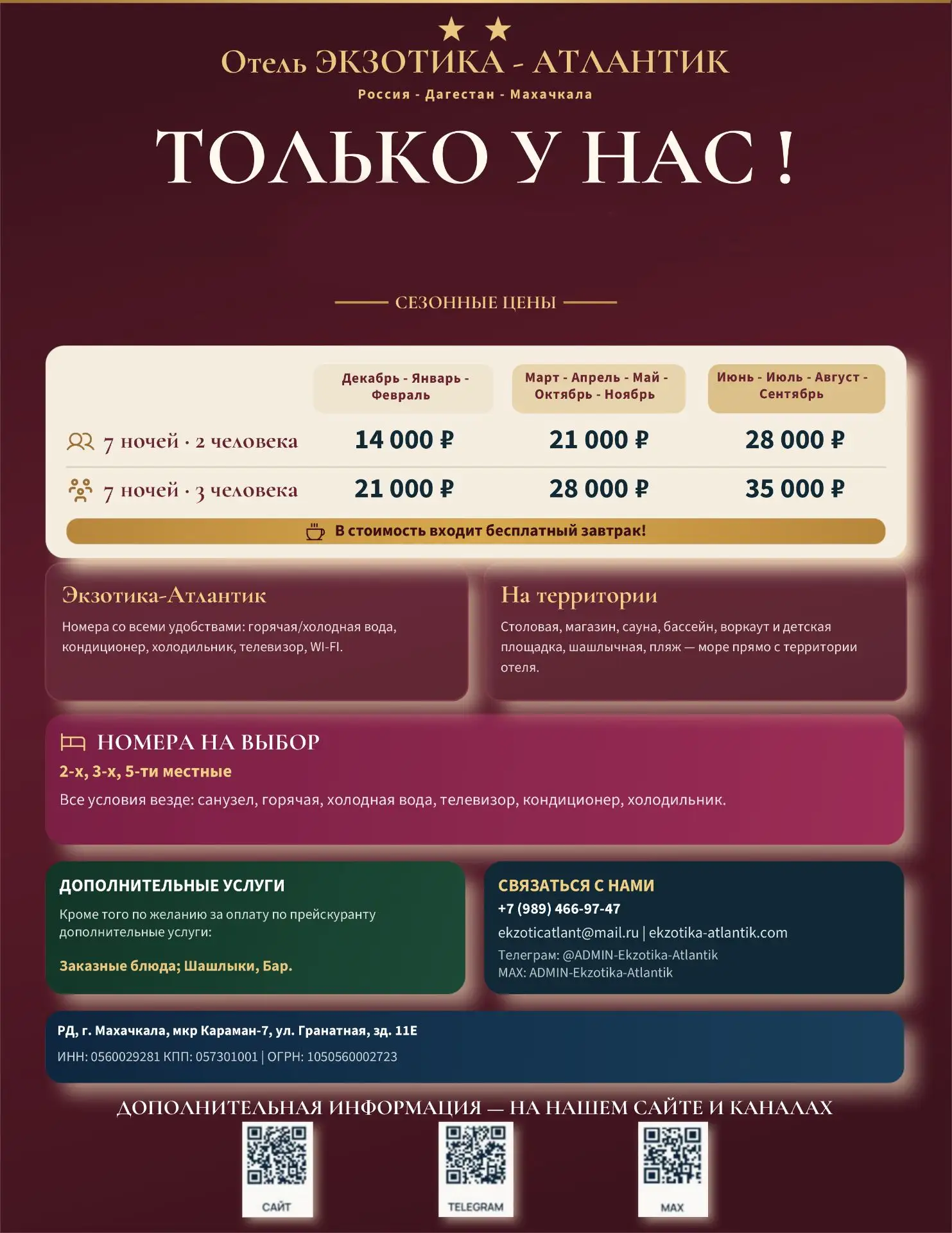 Отель ЭКЗОТИКА - АТЛАНТИК
Россия - Дагестан - Махачкала

ТОЛЬКО У НАС !

СЕЗОННЫЕ ЦЕНЫ

| | Декабрь - Январь - Февраль | Март - Апрель - Май - Октябрь - Ноябрь | Июнь - Июль - Август - Сентябрь |
|---|---|---|---|
| 7 ночей · 2 человека | 14 000 ₽ | 21 000 ₽ | 28 000 ₽ |
| 7 ночей · 3 человека | 21 000 ₽ | 28 000 ₽ | 35 000 ₽ |

В стоимость входит бесплатный завтрак!

Экзотика-Атлантик
Номера со всеми удобствами: горячая/холодная вода, кондиционер, холодильник, телевизор, WI-FI.

На территории
Столовая, магазин, сауна, бассейн, воркаут и детская площадка, шашлычная, пляж — море прямо с территории отеля.

НОМЕРА НА ВЫБОР
2-х, 3-х, 5-ти местные
Все условия везде: санузел, горячая, холодная вода, телевизор, кондиционер, холодильник.

ДОПОЛНИТЕЛЬНЫЕ УСЛУГИ
Кроме того по желанию за оплату по прейскуранту дополнительные услуги:
Заказные блюда; Шашлыки, Бар.

СВЯЗАТЬСЯ С НАМИ
+7 (989) 466-97-47
ekzoticatlant@mail.ru | ekzotika-atlantik.com
Телеграм: @ADMIN-Ekzotika-Atlantik
MAX: ADMIN-Ekzotika-Atlantik

РД, г. Махачкала, мкр Караман-7, ул. Гранатная, зд. 11Е
ИНН: 0560029281 КПП: 057301001 | ОГРН: 1050560002723

ДОПОЛНИТЕЛЬНАЯ ИНФОРМАЦИЯ — НА НАШЕМ САЙТЕ И КАНАЛАХ
САЙТ
TELEGRAM
MAX